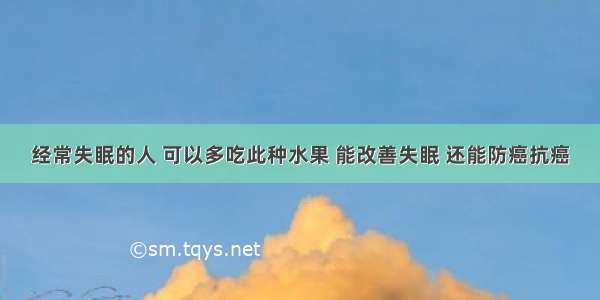 经常失眠的人 可以多吃此种水果 能改善失眠 还能防癌抗癌

©sm.tqys.net